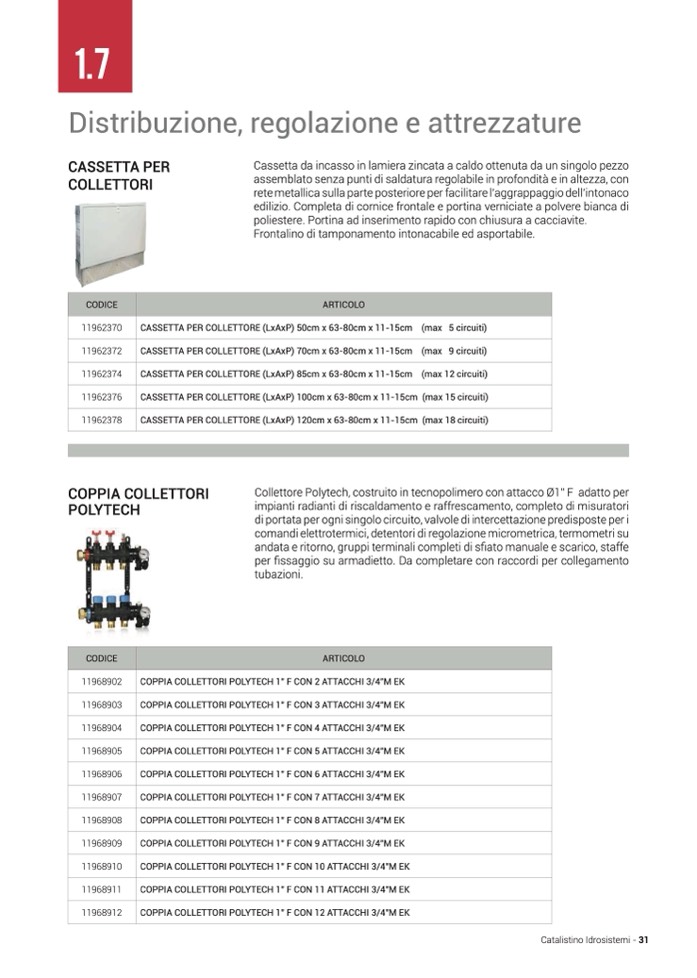 1.7

Distribuzione, regolazione e attrezzature

CASSETTA PER COLLETTORI

Cassetta da incasso in lamiera zincata a caldo ottenuta da un singolo pezzo assemblato senza punti di saldatura regolabile in profondità e in altezza, con rete metallica sulla parte posteriore per facilitare l'aggrappaggio dell'intonaco edilizio. Completa di cornice frontale e portina verniciate a polvere bianca di poliestere. Portina ad inserimento rapido con chiusura a cacciavite. Frontalino di tamponamento intonacabile ed asportabile.

| CODICE | ARTICOLO |
|---|---|
| 11962370 | CASSETTA PER COLLETTORE (LxAxP) 50cm x 63-80cm x 11-15cm (max 5 circuiti) |
| 11962372 | CASSETTA PER COLLETTORE (LxAxP) 70cm x 63-80cm x 11-15cm (max 9 circuiti) |
| 11962374 | CASSETTA PER COLLETTORE (LxAxP) 85cm x 63-80cm x 11-15cm (max 12 circuiti) |
| 11962376 | CASSETTA PER COLLETTORE (LxAxP) 100cm x 63-80cm x 11-15cm (max 15 circuiti) |
| 11962378 | CASSETTA PER COLLETTORE (LxAxP) 120cm x 63-80cm x 11-15cm (max 18 circuiti) |

COPPIA COLLETTORI POLYTECH

Collettore Polytech, costruito in tecnopolimero con attacco Ø1" F adatto per impianti radianti di riscaldamento e raffrescamento, completo di misuratori di portata per ogni singolo circuito, valvole di intercettazione predisposte per i comandi elettrotermici, detentori di regolazione micrometrica, termometri su andata e ritorno, gruppi terminali completi di sfiato manuale e scarico, staffe per fissaggio su armadietto. Da completare con raccordi per collegamento tubazioni.

| CODICE | ARTICOLO |
|---|---|
| 11968902 | COPPIA COLLETTORI POLYTECH 1" F CON 2 ATTACCHI 3/4"M EK |
| 11968903 | COPPIA COLLETTORI POLYTECH 1" F CON 3 ATTACCHI 3/4"M EK |
| 11968904 | COPPIA COLLETTORI POLYTECH 1" F CON 4 ATTACCHI 3/4"M EK |
| 11968905 | COPPIA COLLETTORI POLYTECH 1" F CON 5 ATTACCHI 3/4"M EK |
| 11968906 | COPPIA COLLETTORI POLYTECH 1" F CON 6 ATTACCHI 3/4"M EK |
| 11968907 | COPPIA COLLETTORI POLYTECH 1" F CON 7 ATTACCHI 3/4"M EK |
| 11968908 | COPPIA COLLETTORI POLYTECH 1" F CON 8 ATTACCHI 3/4"M EK |
| 11968909 | COPPIA COLLETTORI POLYTECH 1" F CON 9 ATTACCHI 3/4"M EK |
| 11968910 | COPPIA COLLETTORI POLYTECH 1" F CON 10 ATTACCHI 3/4"M EK |
| 11968911 | COPPIA COLLETTORI POLYTECH 1" F CON 11 ATTACCHI 3/4"M EK |
| 11968912 | COPPIA COLLETTORI POLYTECH 1" F CON 12 ATTACCHI 3/4"M EK |

Catalistino Idrosistemi - 31